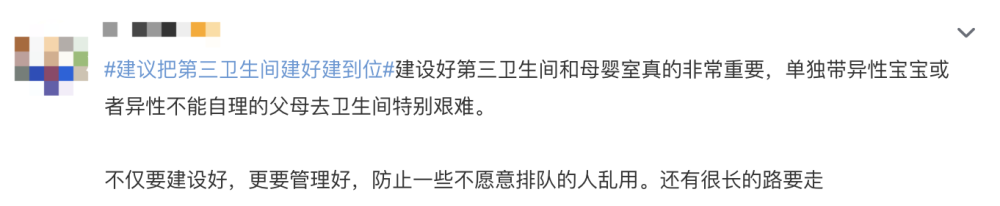 #建议把第三卫生间建好建到位#建设好第三卫生间和母婴室真的非常重要，单独带异性宝宝或者异性不能自理的父母去卫生间特别艰难。

不仅要建设好，更要管理好，防止一些不愿意排队的人乱用。还有很长的路要走